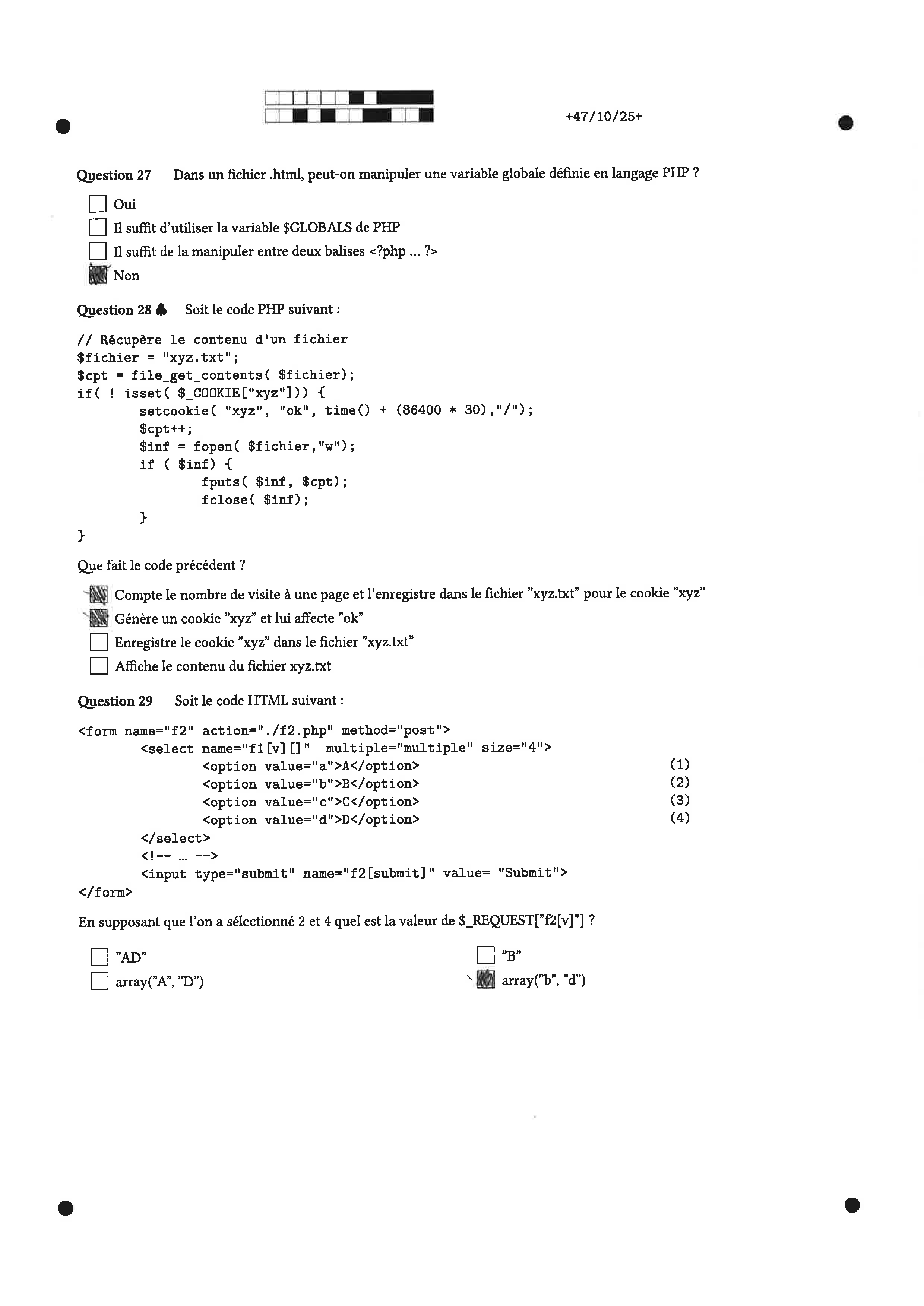 +47/10/25+

Question 27 Dans un fichier .html, peut-on manipuler une variable globale définie en langage PHP ?

☐ Oui
☐ Il suffit d'utiliser la variable $GLOBALS de PHP
☐ Il suffit de la manipuler entre deux balises <?php ... ?>
☑ Non

Question 28 ♣ Soit le code PHP suivant :

// Récupère le contenu d'un fichier
$fichier = "xyz.txt";
$cpt = file_get_contents( $fichier);
if( ! isset( $_COOKIE["xyz"])) {
        setcookie( "xyz", "ok", time() + (86400 * 30),"/");
        $cpt++;
        $inf = fopen( $fichier,"w");
        if ( $inf) {
                fputs( $inf, $cpt);
                fclose( $inf);
        }
}

Que fait le code précédent ?

☑ Compte le nombre de visite à une page et l'enregistre dans le fichier "xyz.txt" pour le cookie "xyz"
☑ Génère un cookie "xyz" et lui affecte "ok"
☐ Enregistre le cookie "xyz" dans le fichier "xyz.txt"
☐ Affiche le contenu du fichier xyz.txt

Question 29 Soit le code HTML suivant :

<form name="f2" action="./f2.php" method="post">
        <select name="f1[v][]" multiple="multiple" size="4">
                <option value="a">A</option> (1)
                <option value="b">B</option> (2)
                <option value="c">C</option> (3)
                <option value="d">D</option> (4)
        </select>
        <!-- ... -->
        <input type="submit" name="f2[submit]" value= "Submit">
</form>

En supposant que l'on a sélectionné 2 et 4 quel est la valeur de $_REQUEST["f2[v]"] ?

☐ "AD"
☐ array("A", "D")
☐ "B"
☑ array("b", "d")